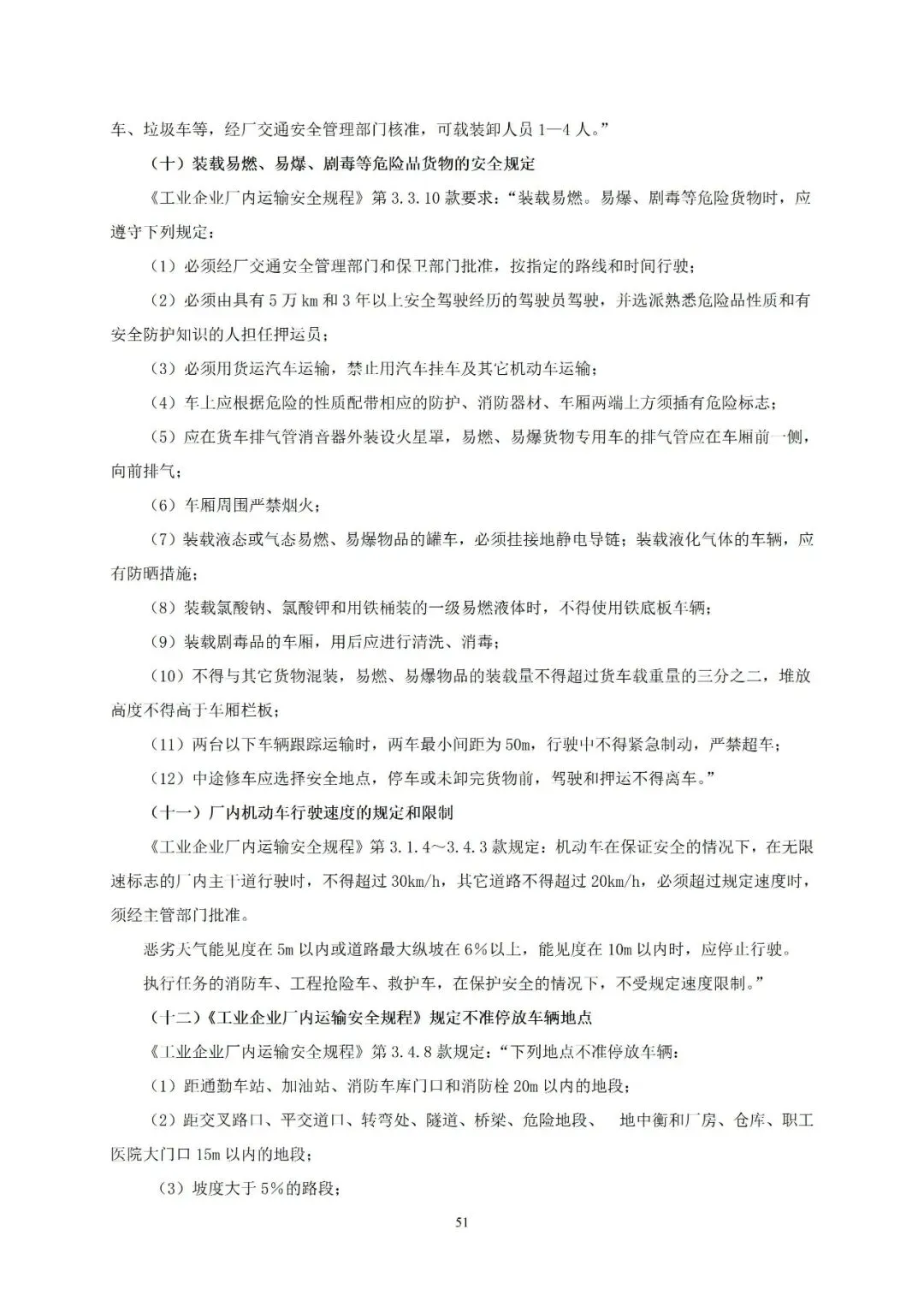 车、垃圾车等，经厂交通安全管理部门核准，可载装卸人员 1—4 人。”

（十）装载易燃、易爆、剧毒等危险品货物的安全规定

《工业企业厂内运输安全规程》第 3.3.10 款要求：“装载易燃。易爆、剧毒等危险货物时，应遵守下列规定：

（1）必须经厂交通安全管理部门和保卫部门批准，按指定的路线和时间行驶；

（2）必须由具有 5 万 km 和 3 年以上安全驾驶经历的驾驶员驾驶，并选派熟悉危险品性质和有安全防护知识的人担任押运员；

（3）必须用货运汽车运输，禁止用汽车挂车及其它机动车运输；

（4）车上应根据危险的性质配带相应的防护、消防器材、车厢两端上方须插有危险标志；

（5）应在货车排气管消音器外装设火星罩，易燃、易爆货物专用车的排气管应在车厢前一侧，向前排气；

（6）车厢周围严禁烟火；

（7）装载液态或气态易燃、易爆物品的罐车，必须挂接地静电导链；装载液化气体的车辆，应有防晒措施；

（8）装载氯酸钠、氯酸钾和用铁桶装的一级易燃液体时，不得使用铁底板车辆；

（9）装载剧毒品的车厢，用后应进行清洗、消毒；

（10）不得与其它货物混装，易燃、易爆物品的装载量不得超过货车载重量的三分之二，堆放高度不得高于车厢栏板；

（11）两台以下车辆跟踪运输时，两车最小间距为 50m，行驶中不得紧急制动，严禁超车；

（12）中途修车应选择安全地点，停车或未卸完货物前，驾驶和押运不得离车。”

（十一）厂内机动车行驶速度的规定和限制

《工业企业厂内运输安全规程》第 3.1.4～3.4.3 款规定：机动车在保证安全的情况下，在无限速标志的厂内主干道行驶时，不得超过 30km/h，其它道路不得超过 20km/h，必须超过规定速度时，须经主管部门批准。

恶劣天气能见度在 5m 以内或道路最大纵坡在 6%以上，能见度在 10m 以内时，应停止行驶。

执行任务的消防车、工程抢险车、救护车，在保护安全的情况下，不受规定速度限制。”

（十二）《工业企业厂内运输安全规程》规定不准停放车辆地点

《工业企业厂内运输安全规程》第 3.4.8 款规定：“下列地点不准停放车辆：

（1）距通勤车站、加油站、消防车库门口和消防栓 20m 以内的地段；

（2）距交叉路口、平交道口、转弯处、隧道、桥梁、危险地段、 地中衡和厂房、仓库、职工医院大门口 15m 以内的地段；

（3）坡度大于 5%的路段；

51